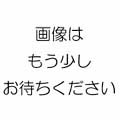 画像は
もう少し
お待ちください